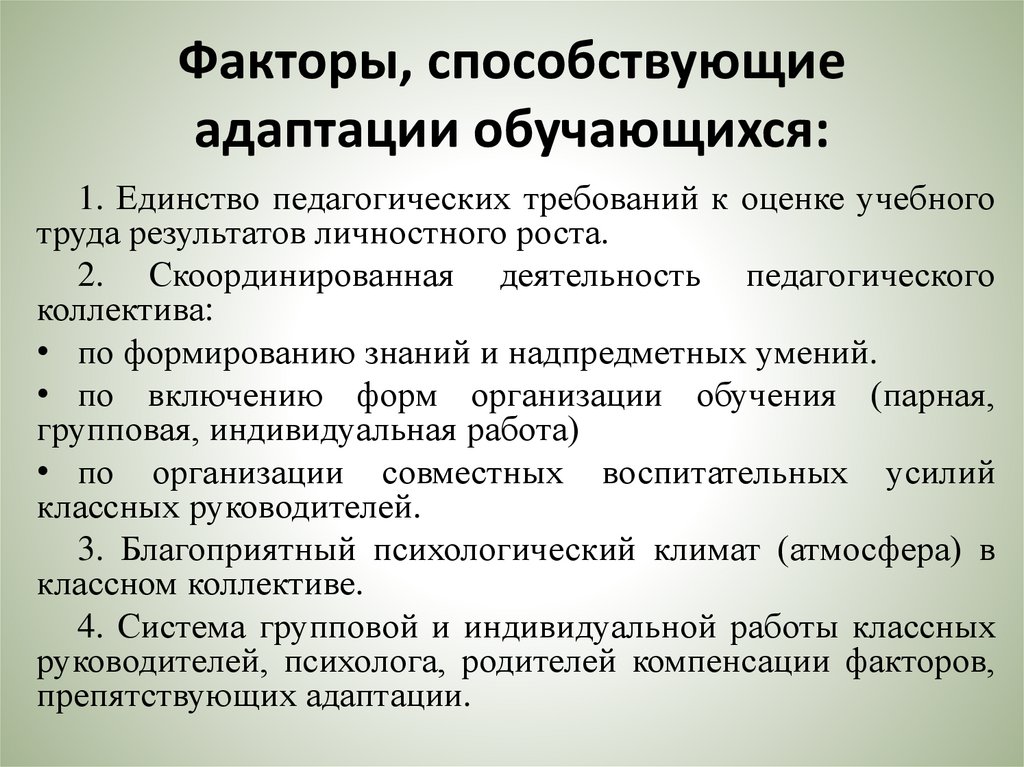 Факторы, способствующие адаптации обучающихся:

1. Единство педагогических требований к оценке учебного труда результатов личностного роста.

2. Скоординированная деятельность педагогического коллектива:

• по формированию знаний и надпредметных умений.

• по включению форм организации обучения (парная, групповая, индивидуальная работа)

• по организации совместных воспитательных усилий классных руководителей.

3. Благоприятный психологический климат (атмосфера) в классном коллективе.

4. Система групповой и индивидуальной работы классных руководителей, психолога, родителей компенсации факторов, препятствующих адаптации.